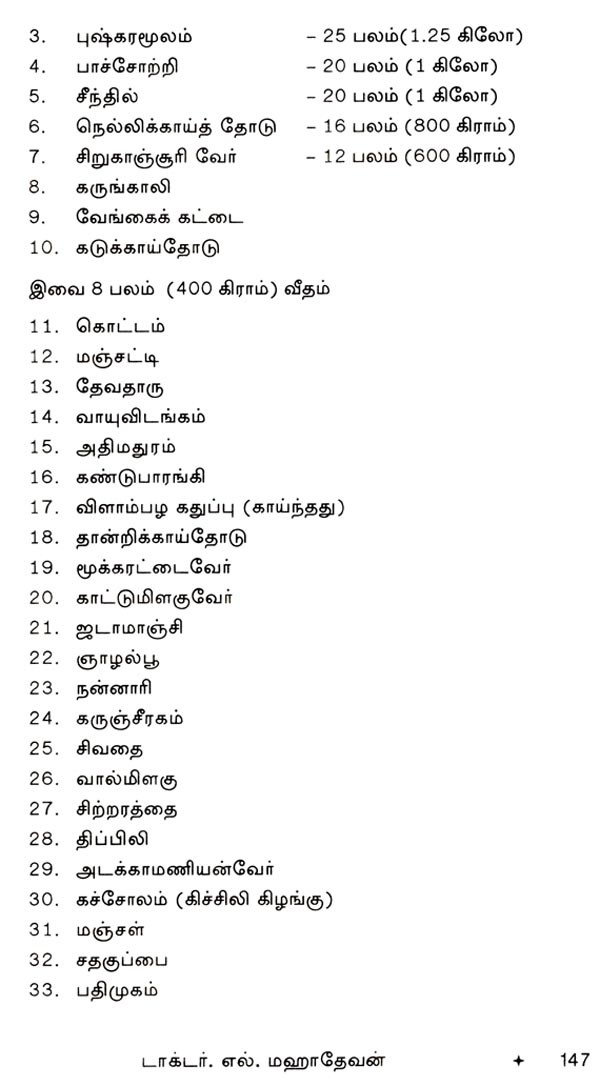 3. புஷ்கரமூலம் – 25 பலம்(1.25 கிலோ)
4. பாச்சோற்றி – 20 பலம் (1 கிலோ)
5. சீந்தில் – 20 பலம் (1 கிலோ)
6. நெல்லிக்காய்த் தோடு – 16 பலம் (800 கிராம்)
7. சிறுகாஞ்சூரி வேர் – 12 பலம் (600 கிராம்)
8. கருங்காலி
9. வேங்கைக் கட்டை
10. கடுக்காய்தோடு

இவை 8 பலம் (400 கிராம்) வீதம்

11. கொட்டம்
12. மஞ்சட்டி
13. தேவதாரு
14. வாயுவிடங்கம்
15. அதிமதுரம்
16. கண்டுபாரங்கி
17. விளாம்பழ கதுப்பு (காய்ந்தது)
18. தான்றிக்காய்தோடு
19. மூக்கரட்டைவேர்
20. காட்டுமிளகுவேர்
21. ஜடாமாஞ்சி
22. ஞாழல்பூ
23. நன்னாரி
24. கருஞ்சீரகம்
25. சிவதை
26. வால்மிளகு
27. சிற்றரத்தை
28. திப்பிலி
29. அடக்காமணியன்வேர்
30. கச்சோலம் (கிச்சிலி கிழங்கு)
31. மஞ்சள்
32. சதகுப்பை
33. பதிமுகம்

டாக்டர். எல். மஹாதேவன் ✦ 147